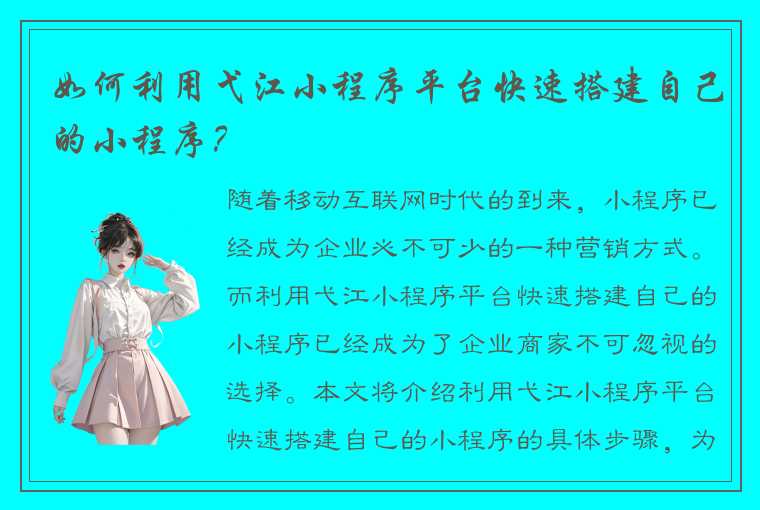 如何利用弋江小程序平台快速搭建自己的小程序？

随着移动互联网时代的到来，小程序已经成为企业必不可少的一种营销方式。而利用弋江小程序平台快速搭建自己的小程序已经成为了企业商家不可忽视的选择。本文将介绍利用弋江小程序平台快速搭建自己的小程序的具体步骤，为